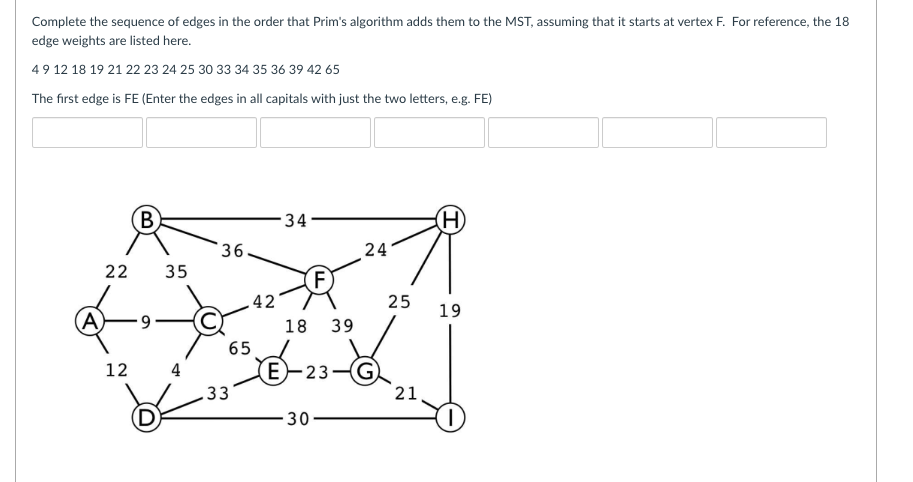 Complete the sequence of edges in the order that Prim's algorithm adds them to the MST, assuming that it starts at vertex F. For reference, the 18 edge weights are listed here.

4 9 12 18 19 21 22 23 24 25 30 33 34 35 36 39 42 65

The first edge is FE (Enter the edges in all capitals with just the two letters, e.g. FE)

B
34
H
36
24
22
35
F
42
25
19
A
9
C
18
39
65
12
4
E
23
G
33
21
D
30
I